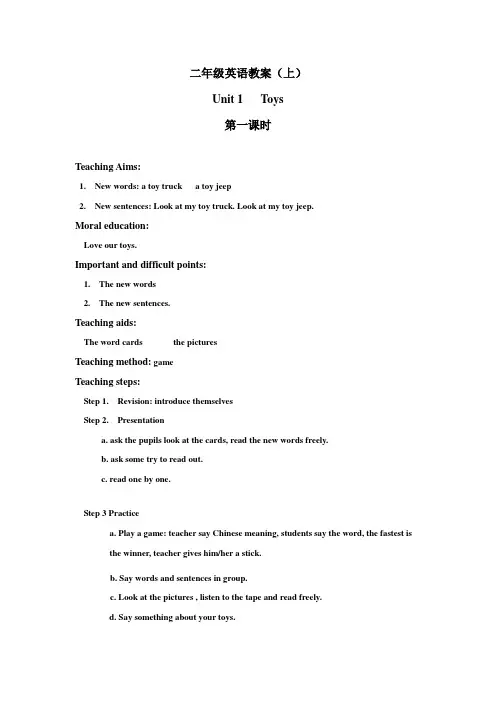 二年级英语教案（上）

Unit 1 Toys

第一课时

Teaching Aims:

1. New words: a toy truck a toy jeep

2. New sentences: Look at my toy truck. Look at my toy jeep.

Moral education:

Love our toys.

Important and difficult points:

1. The new words

2. The new sentences.

Teaching aids:

The word cards the pictures

Teaching method: game

Teaching steps:

Step 1. Revision: introduce themselves

Step 2. Presentation

a. ask the pupils look at the cards, read the new words freely.

b. ask some try to read out.

c. read one by one.

Step 3 Practice

a. Play a game: teacher say Chinese meaning, students say the word, the fastest is the winner, teacher gives him/her a stick.

b. Say words and sentences in group.

c. Look at the pictures , listen to the tape and read freely.

d. Say something about your toys.